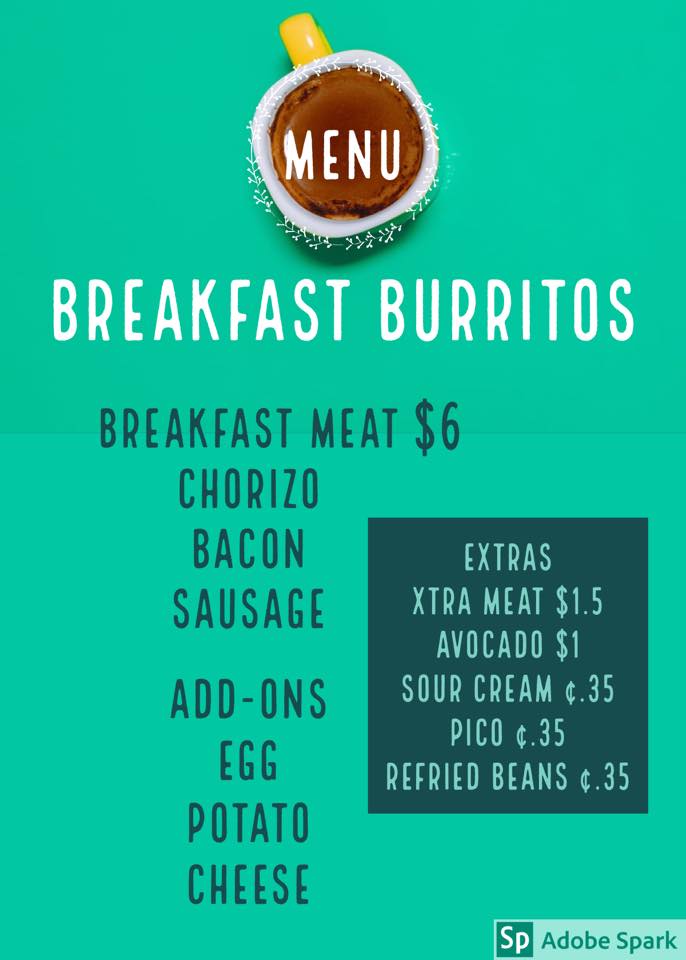 MENU

BREAKFAST BURRITOS

BREAKFAST MEAT $6
CHORIZO
BACON
SAUSAGE

ADD-ONS
EGG
POTATO
CHEESE

EXTRAS
XTRA MEAT $1.5
AVOCADO $1
SOUR CREAM ¢.35
PICO ¢.35
REFRIED BEANS ¢.35

Sp Adobe Spark